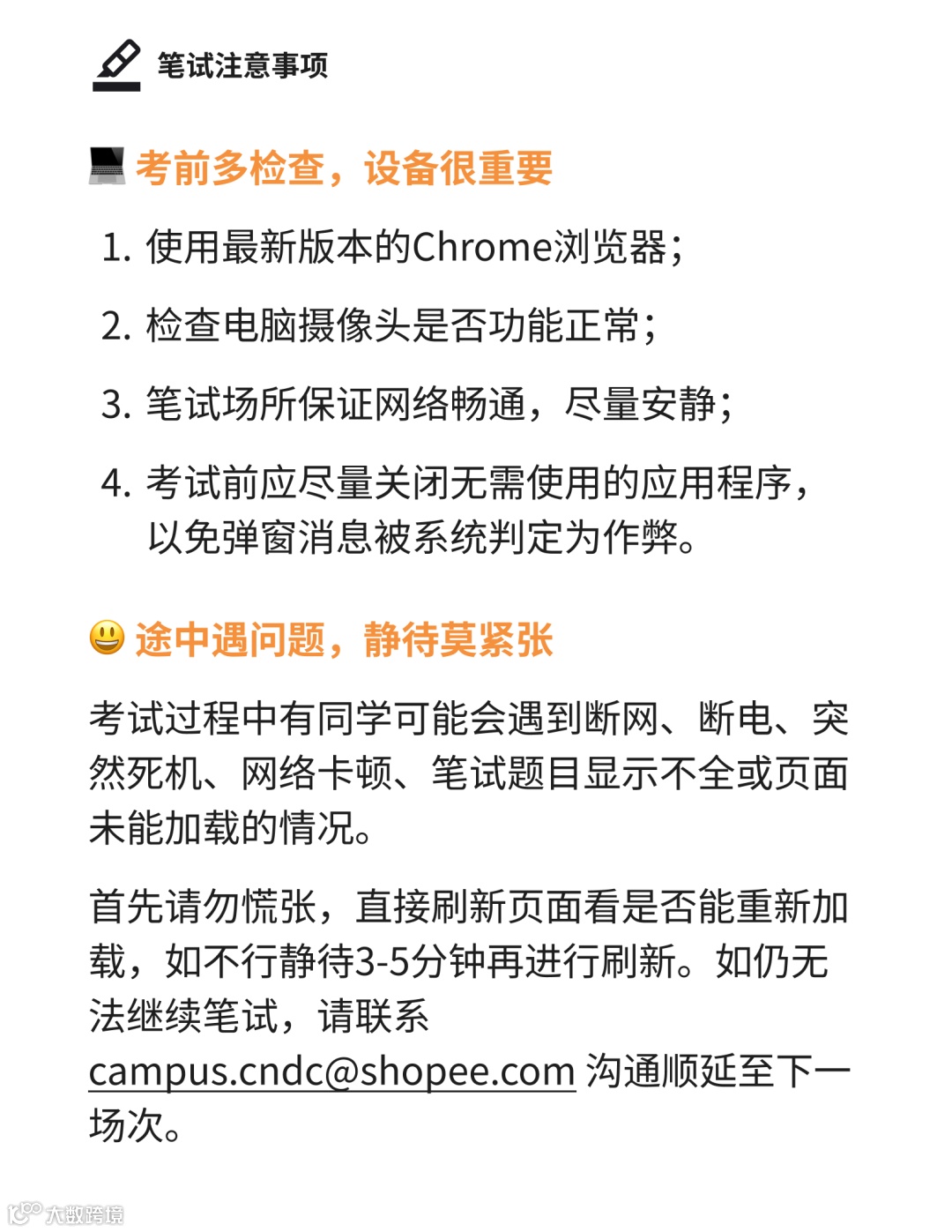 笔试注意事项

考前多检查，设备很重要

1. 使用最新版本的Chrome浏览器；
2. 检查电脑摄像头是否功能正常；
3. 笔试场所保证网络畅通，尽量安静；
4. 考试前应尽量关闭无需使用的应用程序，以免弹窗消息被系统判定为作弊。

途中遇问题，静待莫紧张

考试过程中有同学可能会遇到断网、断电、突然死机、网络卡顿、笔试题目显示不全或页面未能加载的情况。

首先请勿慌张，直接刷新页面看是否能重新加载，如不行静待3-5分钟再进行刷新。如仍无法继续笔试，请联系 campus.cndc@shopee.com 沟通顺延至下一场次。

大数跨境